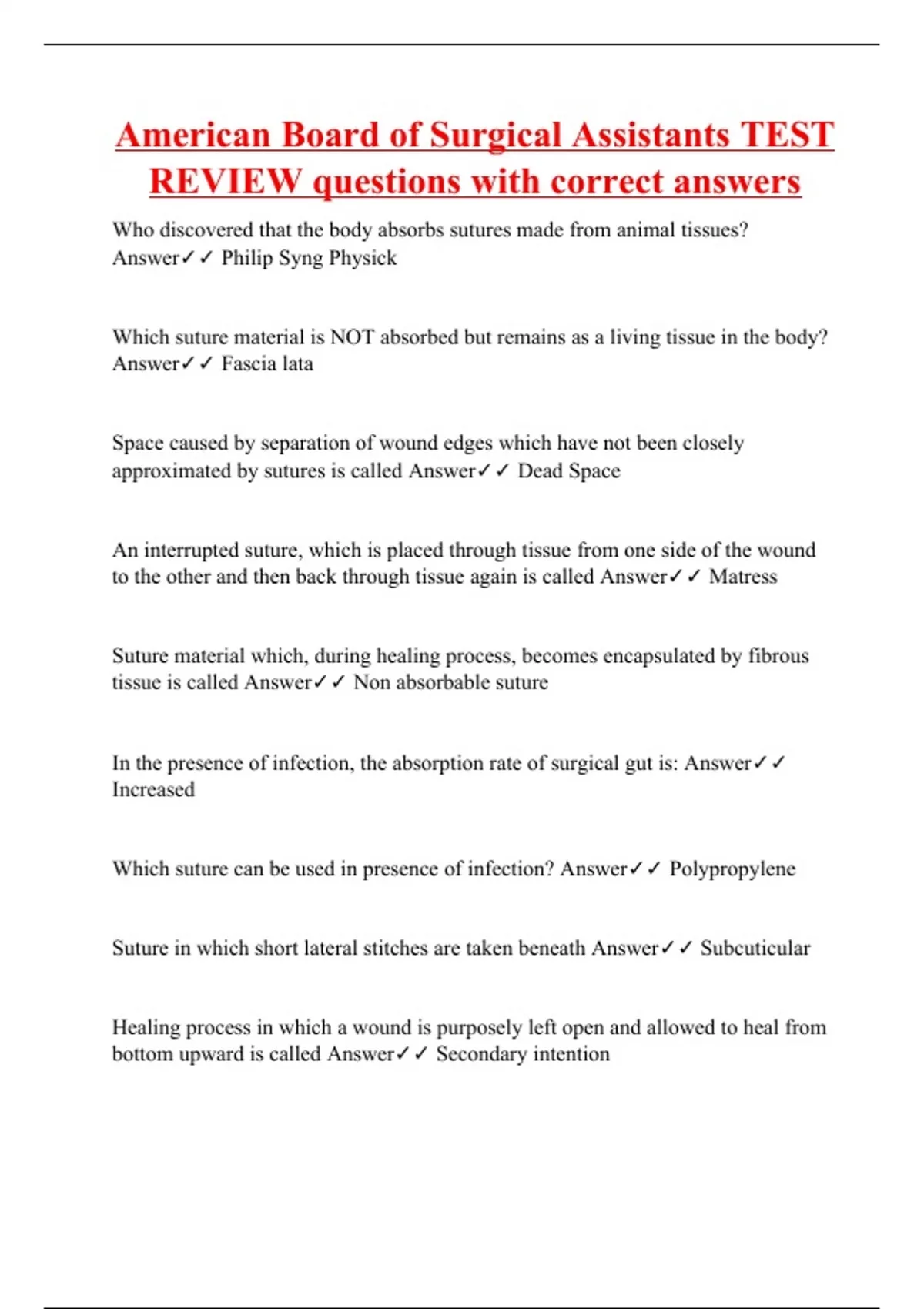 American Board of Surgical Assistants TEST REVIEW questions with correct answers

Who discovered that the body absorbs sutures made from animal tissues? Answer✓✓ Philip Syng Physick

Which suture material is NOT absorbed but remains as a living tissue in the body? Answer✓✓ Fascia lata

Space caused by separation of wound edges which have not been closely approximated by sutures is called Answer✓✓ Dead Space

An interrupted suture, which is placed through tissue from one side of the wound to the other and then back through tissue again is called Answer✓✓ Matress

Suture material which, during healing process, becomes encapsulated by fibrous tissue is called Answer✓✓ Non absorbable suture

In the presence of infection, the absorption rate of surgical gut is: Answer✓✓ Increased

Which suture can be used in presence of infection? Answer✓✓ Polypropylene

Suture in which short lateral stitches are taken beneath Answer✓✓ Subcuticular

Healing process in which a wound is purposely left open and allowed to heal from bottom upward is called Answer✓✓ Secondary intention